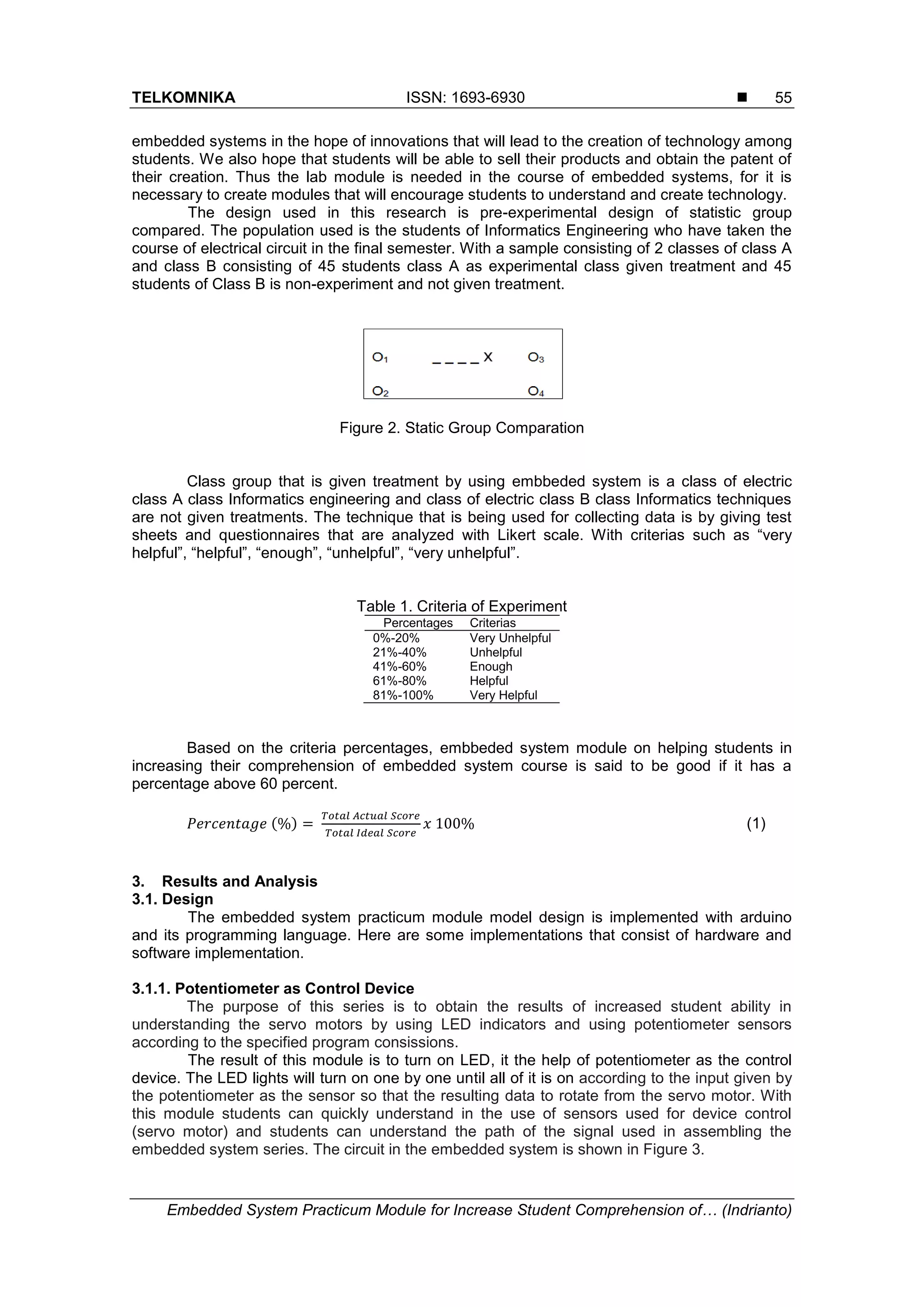 TELKOMNIKA ISSN: 1693-6930 ■ 55

embedded systems in the hope of innovations that will lead to the creation of technology among students. We also hope that students will be able to sell their products and obtain the patent of their creation. Thus the lab module is needed in the course of embedded systems, for it is necessary to create modules that will encourage students to understand and create technology.

The design used in this research is pre-experimental design of statistic group compared. The population used is the students of Informatics Engineering who have taken the course of electrical circuit in the final semester. With a sample consisting of 2 classes of class A and class B consisting of 45 students class A as experimental class given treatment and 45 students of Class B is non-experiment and not given treatment.

$O_1$ _ _ _ _ X $O_3$

$O_2$ $O_4$

Figure 2. Static Group Comparation

Class group that is given treatment by using embbeded system is a class of electric class A class Informatics engineering and class of electric class B class Informatics techniques are not given treatments. The technique that is being used for collecting data is by giving test sheets and questionnaires that are analyzed with Likert scale. With criterias such as “very helpful”, “helpful”, “enough”, “unhelpful”, “very unhelpful”.

Table 1. Criteria of Experiment

| Percentages | Criterias |
|---|---|
| 0%-20% | Very Unhelpful |
| 21%-40% | Unhelpful |
| 41%-60% | Enough |
| 61%-80% | Helpful |
| 81%-100% | Very Helpful |

Based on the criteria percentages, embbeded system module on helping students in increasing their comprehension of embedded system course is said to be good if it has a percentage above 60 percent.

$Percentage\ (\%) = \frac{Total\ Actual\ Score}{Total\ Ideal\ Score} x\ 100\%$ (1)

3. Results and Analysis
3.1. Design
The embedded system practicum module model design is implemented with arduino and its programming language. Here are some implementations that consist of hardware and software implementation.

3.1.1. Potentiometer as Control Device
The purpose of this series is to obtain the results of increased student ability in understanding the servo motors by using LED indicators and using potentiometer sensors according to the specified program consissions.

The result of this module is to turn on LED, it the help of potentiometer as the control device. The LED lights will turn on one by one until all of it is on according to the input given by the potentiometer as the sensor so that the resulting data to rotate from the servo motor. With this module students can quickly understand in the use of sensors used for device control (servo motor) and students can understand the path of the signal used in assembling the embedded system series. The circuit in the embedded system is shown in Figure 3.

Embedded System Practicum Module for Increase Student Comprehension of… (Indrianto)